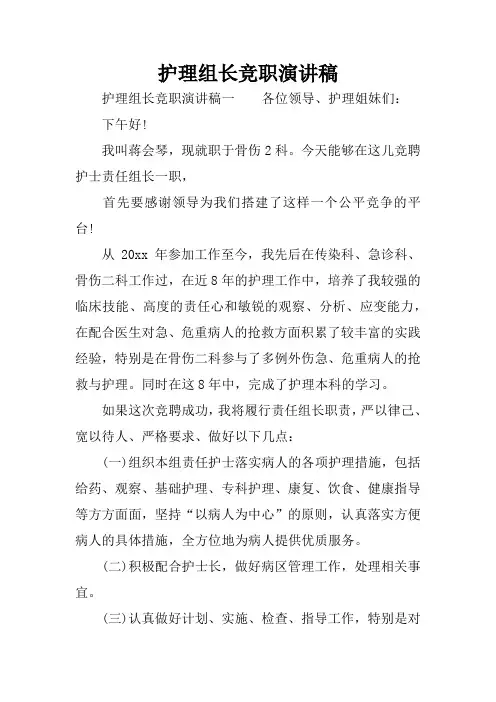 护理组长竞职演讲稿

护理组长竞职演讲稿一　　各位领导、护理姐妹们：

下午好！

我叫蒋会琴，现就职于骨伤2科。今天能够在这儿竞聘护士责任组长一职，

首先要感谢领导为我们搭建了这样一个公平竞争的平台！

从 20xx 年参加工作至今，我先后在传染科、急诊科、骨伤二科工作过，在近8年的护理工作中，培养了我较强的临床技能、高度的责任心和敏锐的观察、分析、应变能力，在配合医生对急、危重病人的抢救方面积累了较丰富的实践经验，特别是在骨伤二科参与了多例外伤急、危重病人的抢救与护理。同时在这8年中，完成了护理本科的学习。

如果这次竞聘成功，我将履行责任组长职责，严以律己、宽以待人、严格要求、做好以下几点：

(一)组织本组责任护士落实病人的各项护理措施，包括给药、观察、基础护理、专科护理、康复、饮食、健康指导等方方面面，坚持“以病人为中心”的原则，认真落实方便病人的具体措施，全方位地为病人提供优质服务。

(二)积极配合护士长，做好病区管理工作，处理相关事宜。

(三)认真做好计划、实施、检查、指导工作，特别是对